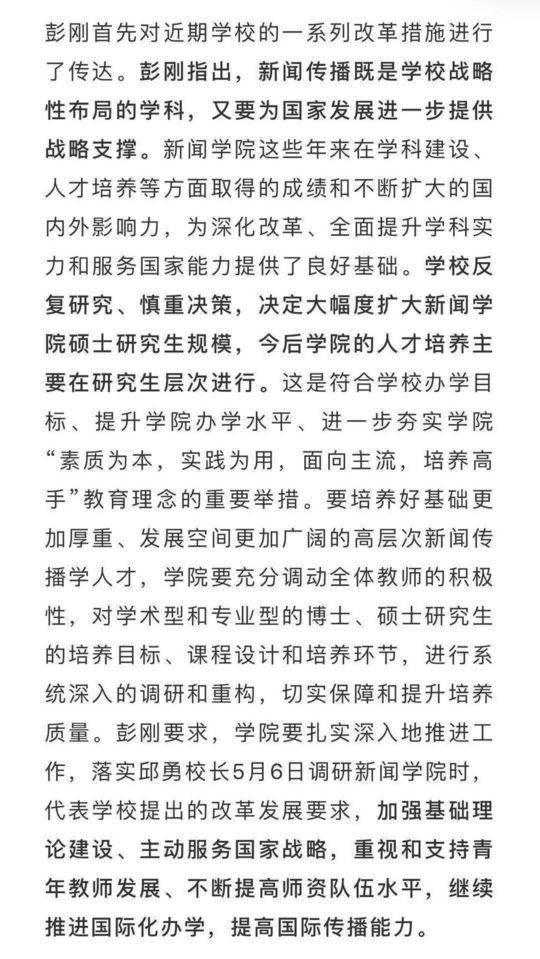 彭刚首先对近期学校的一系列改革措施进行了传达。彭刚指出，新闻传播既是学校战略性布局的学科，又要为国家发展进一步提供战略支撑。新闻学院这些年来在学科建设、人才培养等方面取得的成绩和不断扩大的国内外影响力，为深化改革、全面提升学科实力和服务国家能力提供了良好基础。学校反复研究、慎重决策，决定大幅度扩大新闻学院硕士研究生规模，今后学院的人才培养主要在研究生层次进行。这是符合学校办学目标、提升学院办学水平、进一步夯实学院“素质为本，实践为用，面向主流，培养高手”教育理念的重要举措。要培养好基础更加厚重、发展空间更加广阔的高层次新闻传播学人才，学院要充分调动全体教师的积极性，对学术型和专业型的博士、硕士研究生的培养目标、课程设计和培养环节，进行系统深入的调研和重构，切实保障和提升培养质量。彭刚要求，学院要扎实深入地推进工作，落实邱勇校长5月6日调研新闻学院时，代表学校提出的改革发展要求，加强基础理论建设、主动服务国家战略，重视和支持青年教师发展、不断提高师资队伍水平，继续推进国际化办学，提高国际传播能力。